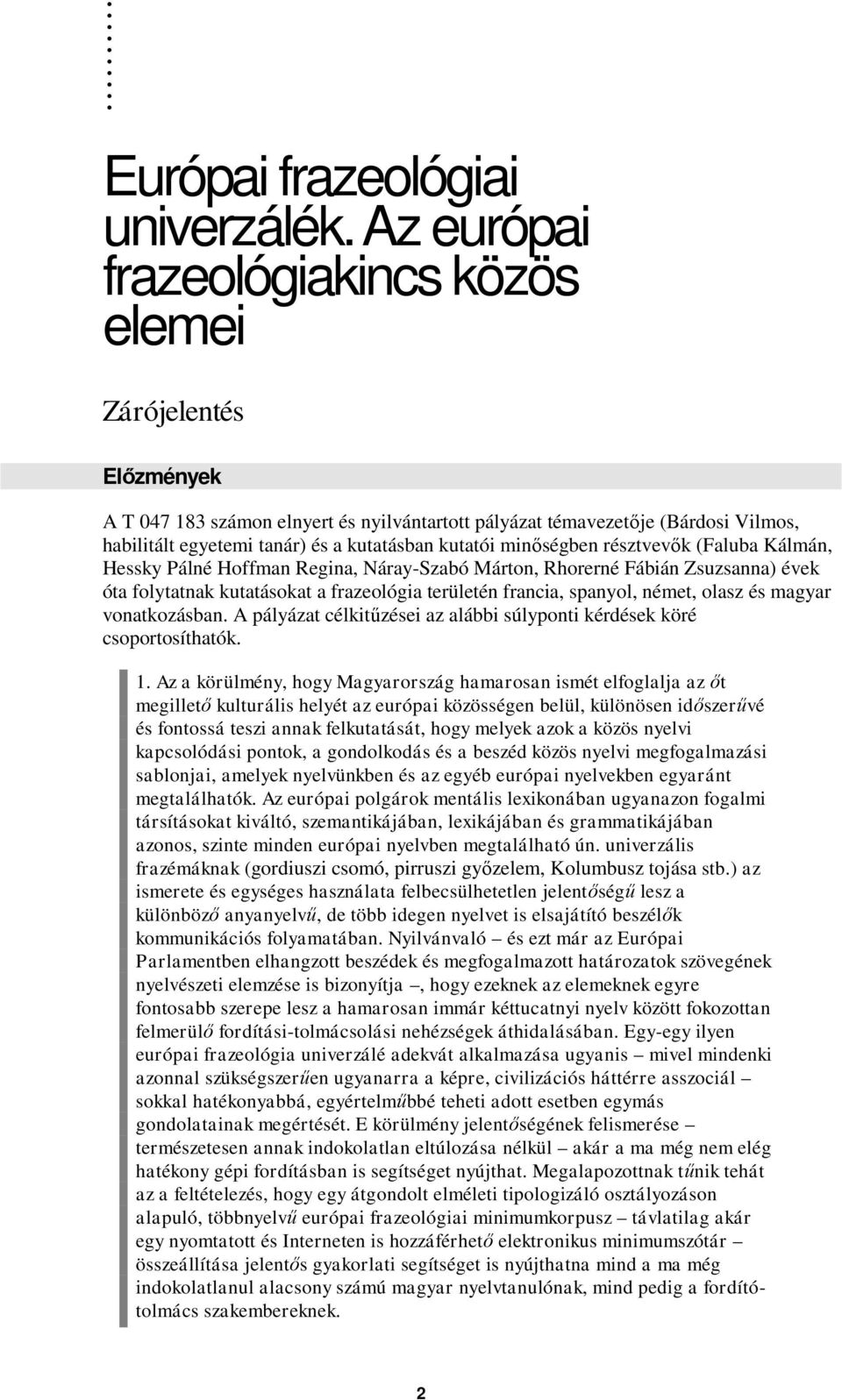 Európai frazeológiai univerzálék. Az európai frazeológiakincs közös elemei

Zárójelentés

Előzmények

A T 047 183 számon elnyert és nyilvántartott pályázat témavezetője (Bárdosi Vilmos, habilitált egyetemi tanár) és a kutatásban kutatói minőségben résztvevők (Faluba Kálmán, Hessky Pálné Hoffman Regina, Náray-Szabó Márton, Rhorerné Fábián Zsuzsanna) évek óta folytatnak kutatásokat a frazeológia területén francia, spanyol, német, olasz és magyar vonatkozásban. A pályázat célkitűzései az alábbi súlyponti kérdések köré csoportosíthatók.

1. Az a körülmény, hogy Magyarország hamarosan ismét elfoglalja az őt megillető kulturális helyét az európai közösségen belül, különösen időszerűvé és fontossá teszi annak felkutatását, hogy melyek azok a közös nyelvi kapcsolódási pontok, a gondolkodás és a beszéd közös nyelvi megfogalmazási sablonjai, amelyek nyelvünkben és az egyéb európai nyelvekben egyaránt megtalálhatók. Az európai polgárok mentális lexikonában ugyanazon fogalmi társításokat kiváltó, szemantikájában, lexikájában és grammatikájában azonos, szinte minden európai nyelvben megtalálható ún. univerzális frazémáknak (gordiuszi csomó, pirruszi győzelem, Kolumbusz tojása stb.) az ismerete és egységes használata felbecsülhetetlen jelentőségű lesz a különböző anyanyelvű, de több idegen nyelvet is elsajátító beszélők kommunikációs folyamatában. Nyilvánvaló – és ezt már az Európai Parlamentben elhangzott beszédek és megfogalmazott határozatok szövegének nyelvészeti elemzése is bizonyítja –, hogy ezeknek az elemeknek egyre fontosabb szerepe lesz a hamarosan immár kéttucatnyi nyelv között fokozottan felmerülő fordítási-tolmácsolási nehézségek áthidalásában. Egy-egy ilyen európai frazeológia univerzálé adekvát alkalmazása ugyanis – mivel mindenki azonnal szükségszerűen ugyanarra a képre, civilizációs háttérre asszociál – sokkal hatékonyabbá, egyértelműbbé teheti adott esetben egymás gondolatainak megértését. E körülmény jelentőségének felismerése – természetesen annak indokolatlan eltúlozása nélkül – akár a ma még nem elég hatékony gépi fordításban is segítséget nyújthat. Megalapozottnak tűnik tehát az a feltételezés, hogy egy átgondolt elméleti tipologizáló osztályozáson alapuló, többnyelvű európai frazeológiai minimumkorpusz – távlatilag akár egy nyomtatott és Interneten is hozzáférhető elektronikus minimumszótár – összeállítása jelentős gyakorlati segítséget is nyújthatna mind a ma még indokolatlanul alacsony számú magyar nyelvtanulónak, mind pedig a fordító-tolmács szakembereknek.

2